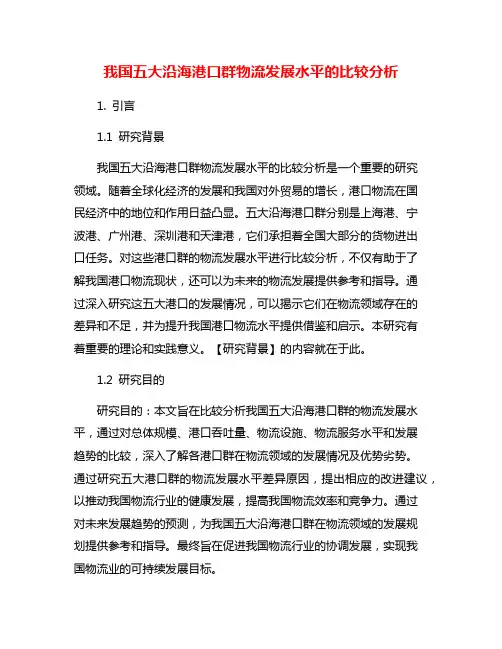 我国五大沿海港口群物流发展水平的比较分析

1. 引言

1.1 研究背景

我国五大沿海港口群物流发展水平的比较分析是一个重要的研究领域。随着全球化经济的发展和我国对外贸易的增长，港口物流在国民经济中的地位和作用日益凸显。五大沿海港口群分别是上海港、宁波港、广州港、深圳港和天津港，它们承担着全国大部分的货物进出口任务。对这些港口群的物流发展水平进行比较分析，不仅有助于了解我国港口物流现状，还可以为未来的物流发展提供参考和指导。通过深入研究这五大港口的发展情况，可以揭示它们在物流领域存在的差异和不足，并为提升我国港口物流水平提供借鉴和启示。本研究有着重要的理论和实践意义。【研究背景】的内容就在于此。

1.2 研究目的

研究目的：本文旨在比较分析我国五大沿海港口群的物流发展水平，通过对总体规模、港口吞吐量、物流设施、物流服务水平和发展趋势的比较，深入了解各港口群在物流领域的发展情况及优势劣势。通过研究五大港口群的物流发展水平差异原因，提出相应的改进建议，以推动我国物流行业的健康发展，提高我国物流效率和竞争力。通过对未来发展趋势的预测，为我国五大沿海港口群在物流领域的发展规划提供参考和指导。最终旨在促进我国物流行业的协调发展，实现我国物流业的可持续发展目标。